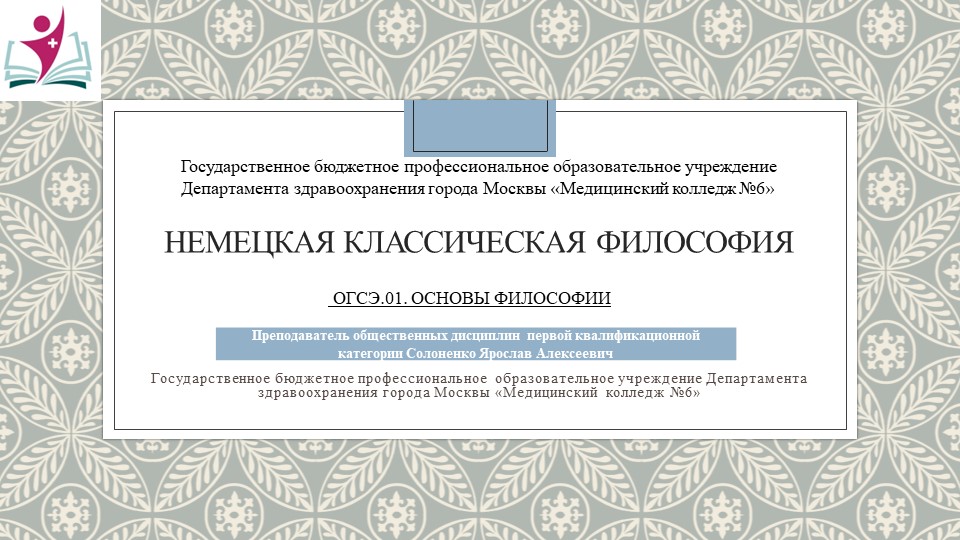 Государственное бюджетное профессиональное образовательное учреждение Департамента здравоохранения города Москвы «Медицинский колледж №6»

НЕМЕЦКАЯ КЛАССИЧЕСКАЯ ФИЛОСОФИЯ

ОГСЭ.01. ОСНОВЫ ФИЛОСОФИИ

Преподаватель общественных дисциплин первой квалификационной категории Солоненко Ярослав Алексеевич

Государственное бюджетное профессиональное образовательное учреждение Департамента здравоохранения города Москвы «Медицинский колледж №6»